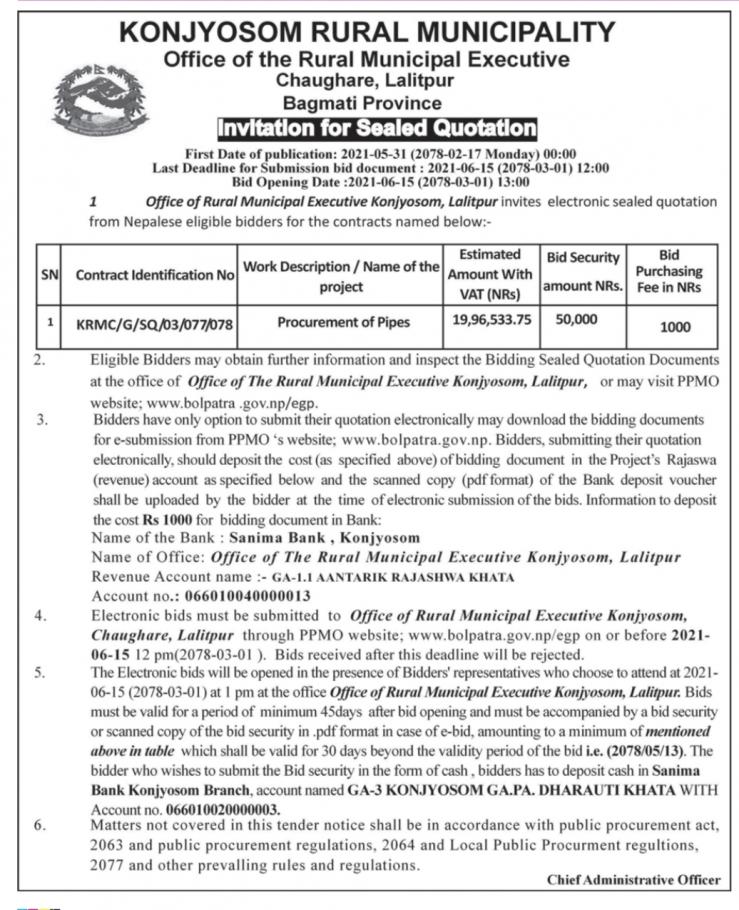 KONJYOSOM RURAL MUNICIPALITY
Office of the Rural Municipal Executive
Chaughare, Lalitpur
Bagmati Province
Invitation for Sealed Quotation

First Date of publication: 2021-05-31 (2078-02-17 Monday) 00:00
Last Deadline for Submission bid document : 2021-06-15 (2078-03-01) 12:00
Bid Opening Date :2021-06-15 (2078-03-01) 13:00

1 Office of Rural Municipal Executive Konjyosom, Lalitpur invites electronic sealed quotation from Nepalese eligible bidders for the contracts named below:-

| SN | Contract Identification No | Work Description / Name of the project | Estimated Amount With VAT (NRs) | Bid Security amount NRs. | Bid Purchasing Fee in NRs |
|---|---|---|---|---|---|
| 1 | KRMC/G/SQ/03/077/078 | Procurement of Pipes | 19,96,533.75 | 50,000 | 1000 |

2. Eligible Bidders may obtain further information and inspect the Bidding Sealed Quotation Documents at the office of Office of The Rural Municipal Executive Konjyosom, Lalitpur, or may visit PPMO website; www.bolpatra .gov.np/egp.

3. Bidders have only option to submit their quotation electronically may download the bidding documents for e-submission from PPMO 's website; www.bolpatra.gov.np. Bidders, submitting their quotation electronically, should deposit the cost (as specified above) of bidding document in the Project's Rajaswa (revenue) account as specified below and the scanned copy (pdf format) of the Bank deposit voucher shall be uploaded by the bidder at the time of electronic submission of the bids. Information to deposit the cost Rs 1000 for bidding document in Bank:
Name of the Bank : Sanima Bank , Konjyosom
Name of Office: Office of The Rural Municipal Executive Konjyosom, Lalitpur
Revenue Account name :- GA-1.1 AANTARIK RAJASHWA KHATA
Account no.: 066010040000013

4. Electronic bids must be submitted to Office of Rural Municipal Executive Konjyosom, Chaughare, Lalitpur through PPMO website; www.bolpatra.gov.np/egp on or before 2021-06-15 12 pm(2078-03-01 ). Bids received after this deadline will be rejected.

5. The Electronic bids will be opened in the presence of Bidders' representatives who choose to attend at 2021-06-15 (2078-03-01) at 1 pm at the office Office of Rural Municipal Executive Konjyosom, Lalitpur. Bids must be valid for a period of minimum 45days after bid opening and must be accompanied by a bid security or scanned copy of the bid security in .pdf format in case of e-bid, amounting to a minimum of mentioned above in table which shall be valid for 30 days beyond the validity period of the bid i.e. (2078/05/13). The bidder who wishes to submit the Bid security in the form of cash , bidders has to deposit cash in Sanima Bank Konjyosom Branch, account named GA-3 KONJYOSOM GA.PA. DHARAUTI KHATA WITH Account no. 066010020000003.

6. Matters not covered in this tender notice shall be in accordance with public procurement act, 2063 and public procurement regulations, 2064 and Local Public Procurment regultions, 2077 and other prevalling rules and regulations.

Chief Administrative Officer